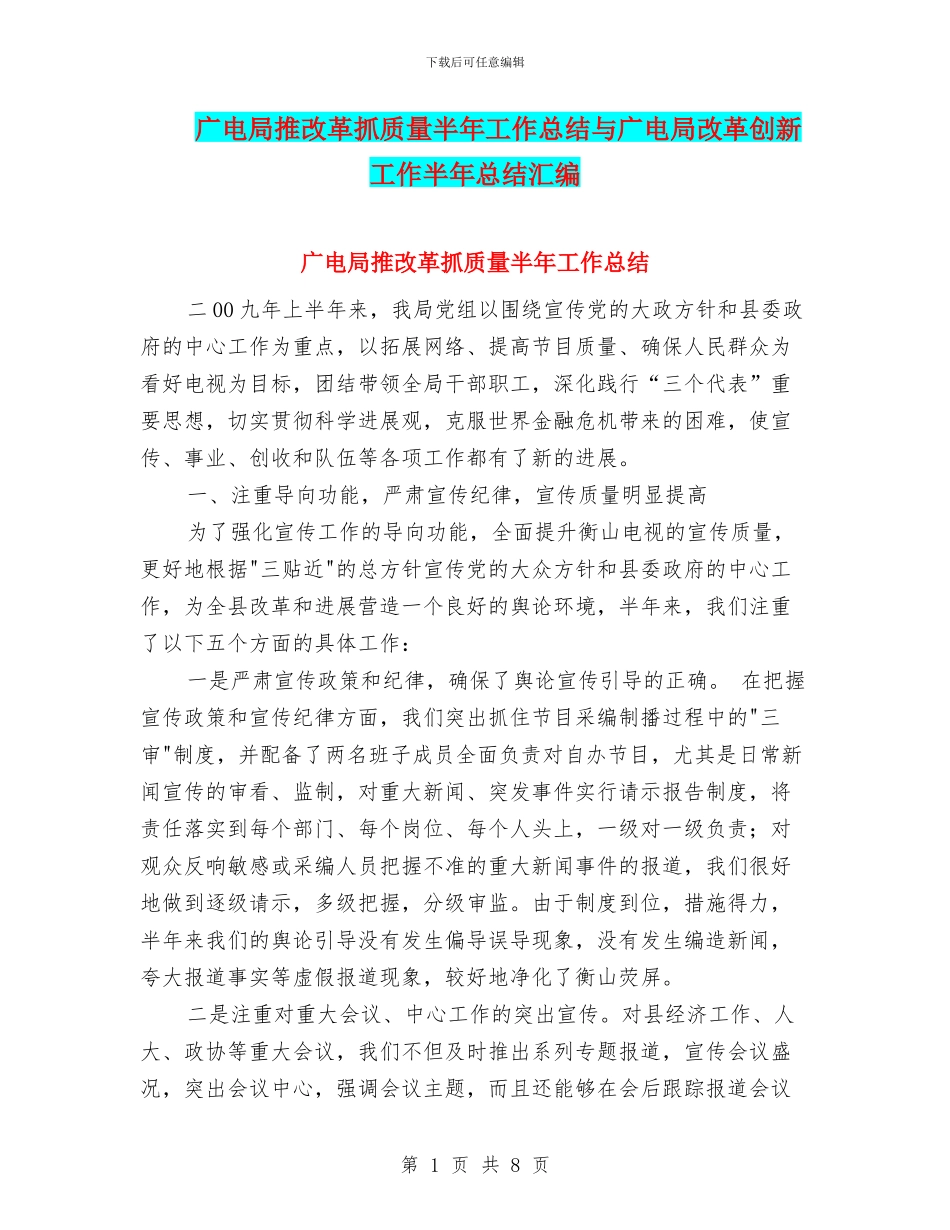 下载后可任意编辑

广电局推改革抓质量半年工作总结与广电局改革创新工作半年总结汇编

广电局推改革抓质量半年工作总结

二00九年上半年来，我局党组以围绕宣传党的大政方针和县委政府的中心工作为重点，以拓展网络、提高节目质量、确保人民群众为看好电视为目标，团结带领全局干部职工，深化践行“三个代表”重要思想，切实贯彻科学进展观，克服世界金融危机带来的困难，使宣传、事业、创收和队伍等各项工作都有了新的进展。

一、注重导向功能，严肃宣传纪律，宣传质量明显提高

为了强化宣传工作的导向功能，全面提升衡山电视的宣传质量，更好地根据"三贴近"的总方针宣传党的大众方针和县委政府的中心工作，为全县改革和进展营造一个良好的舆论环境，半年来，我们注重了以下五个方面的具体工作：

一是严肃宣传政策和纪律，确保了舆论宣传引导的正确。 在把握宣传政策和宣传纪律方面，我们突出抓住节目采编制播过程中的"三审"制度，并配备了两名班子成员全面负责对自办节目，尤其是日常新闻宣传的审看、监制，对重大新闻、突发事件实行请示报告制度，将责任落实到每个部门、每个岗位、每个人头上，一级对一级负责；对观众反响敏感或采编人员把握不准的重大新闻事件的报道，我们很好地做到逐级请示，多级把握，分级审监。由于制度到位，措施得力，半年来我们的舆论引导没有发生偏导误导现象，没有发生编造新闻，夸大报道事实等虚假报道现象，较好地净化了衡山荧屏。

二是注重对重大会议、中心工作的突出宣传。对县经济工作、人大、政协等重大会议，我们不但及时推出系列专题报道，宣传会议盛况，突出会议中心，强调会议主题，而且还能够在会后跟踪报道会议

第 1 页 共 8 页